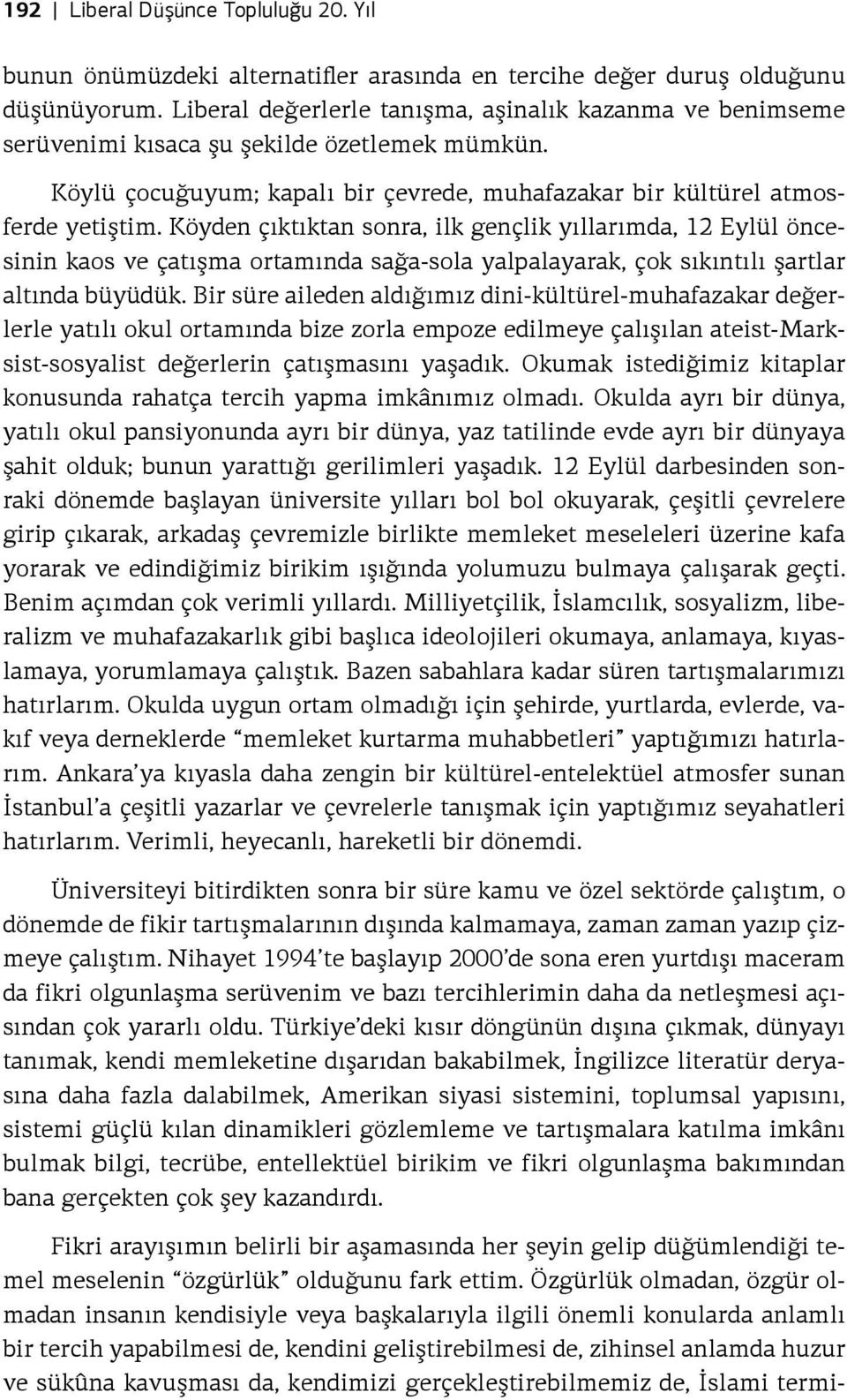 192 | Liberal Düşünce Topluluğu 20. Yıl

bunun önümüzdeki alternatifler arasında en tercihe değer duruş olduğunu düşünüyorum. Liberal değerlerle tanışma, aşinalık kazanma ve benimseme serüvenimi kısaca şu şekilde özetlemek mümkün.

Köylü çocuğuyum; kapalı bir çevrede, muhafazakar bir kültürel atmosferde yetiştim. Köyden çıktıktan sonra, ilk gençlik yıllarımda, 12 Eylül öncesinin kaos ve çatışma ortamında sağa-sola yalpalayarak, çok sıkıntılı şartlar altında büyüdük. Bir süre aileden aldığımız dini-kültürel-muhafazakar değerlerle yatılı okul ortamında bize zorla empoze edilmeye çalışılan ateist-Marksist-sosyalist değerlerin çatışmasını yaşadık. Okumak istediğimiz kitaplar konusunda rahatça tercih yapma imkânımız olmadı. Okulda ayrı bir dünya, yatılı okul pansiyonunda ayrı bir dünya, yaz tatilinde evde ayrı bir dünyaya şahit olduk; bunun yarattığı gerilimleri yaşadık. 12 Eylül darbesinden sonraki dönemde başlayan üniversite yılları bol bol okuyarak, çeşitli çevrelere girip çıkarak, arkadaş çevremizle birlikte memleket meseleleri üzerine kafa yorarak ve edindiğimiz birikim ışığında yolumuzu bulmaya çalışarak geçti. Benim açımdan çok verimli yıllardı. Milliyetçilik, İslamcılık, sosyalizm, liberalizm ve muhafazakarlık gibi başlıca ideolojileri okumaya, anlamaya, kıyaslamaya, yorumlamaya çalıştık. Bazen sabahlara kadar süren tartışmalarımızı hatırlarım. Okulda uygun ortam olmadığı için şehirde, yurtlarda, evlerde, vakıf veya derneklerde "memleket kurtarma muhabbetleri" yaptığımızı hatırlarım. Ankara'ya kıyasla daha zengin bir kültürel-entelektüel atmosfer sunan İstanbul'a çeşitli yazarlar ve çevrelerle tanışmak için yaptığımız seyahatleri hatırlarım. Verimli, heyecanlı, hareketli bir dönemdi.

Üniversiteyi bitirdikten sonra bir süre kamu ve özel sektörde çalıştım, o dönemde de fikir tartışmalarının dışında kalmamaya, zaman zaman yazıp çizmeye çalıştım. Nihayet 1994'te başlayıp 2000'de sona eren yurtdışı maceram da fikri olgunlaşma serüvenim ve bazı tercihlerimin daha da netleşmesi açısından çok yararlı oldu. Türkiye'deki kısır döngünün dışına çıkmak, dünyayı tanımak, kendi memleketine dışarıdan bakabilmek, İngilizce literatür deryasına daha fazla dalabilmek, Amerikan siyasi sistemini, toplumsal yapısını, sistemi güçlü kılan dinamikleri gözlemleme ve tartışmalara katılma imkânı bulmak bilgi, tecrübe, entellektüel birikim ve fikri olgunlaşma bakımından bana gerçekten çok şey kazandırdı.

Fikri arayışımın belirli bir aşamasında her şeyin gelip düğümlendiği temel meselenin "özgürlük" olduğunu fark ettim. Özgürlük olmadan, özgür olmadan insanın kendisiyle veya başkalarıyla ilgili önemli konularda anlamlı bir tercih yapabilmesi de, kendini geliştirebilmesi de, zihinsel anlamda huzur ve sükûna kavuşması da, kendimizi gerçekleştirebilmemiz de, İslami termi-